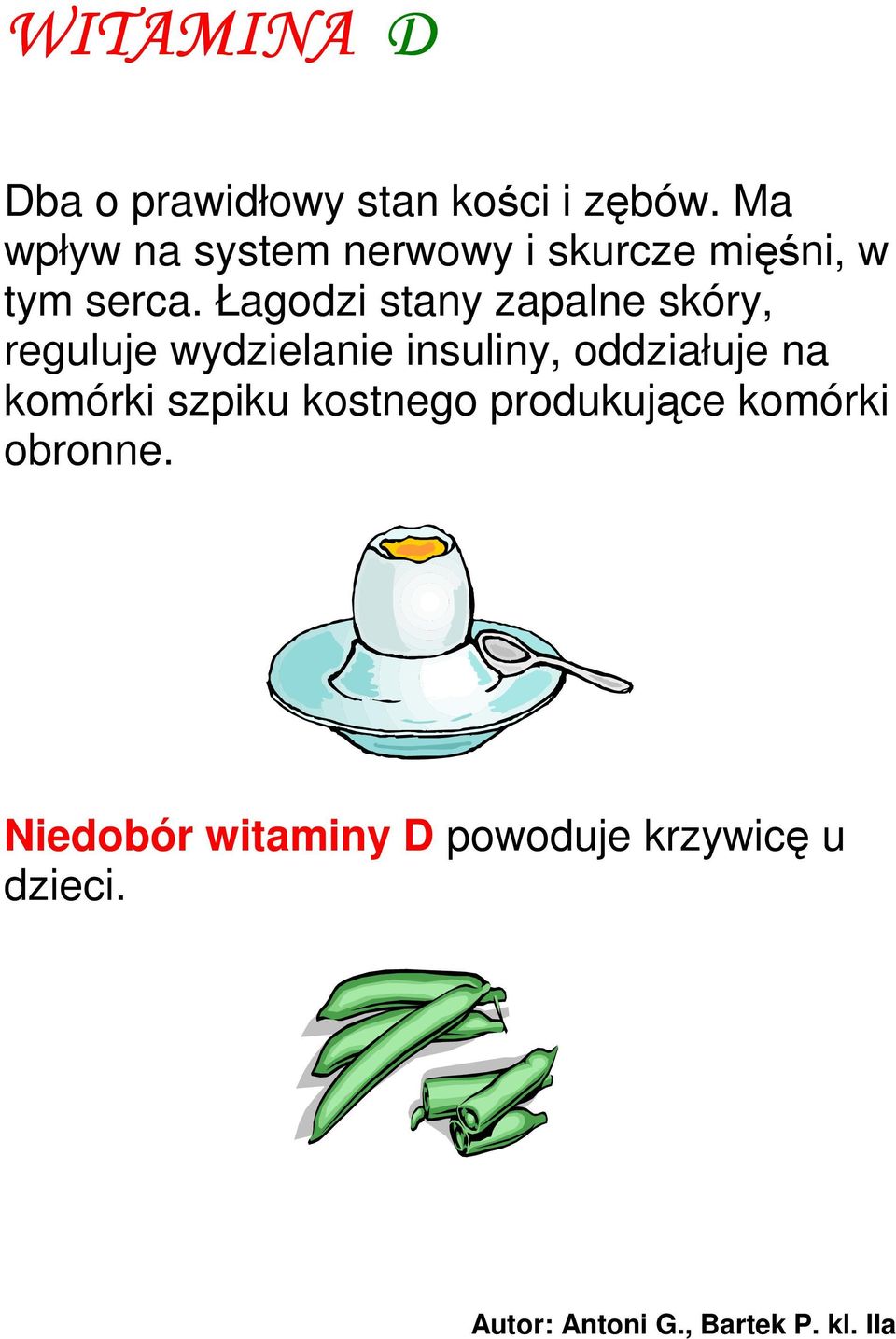 WITAMINA D

Dba o prawidłowy stan kości i zębów. Ma wpływ na system nerwowy i skurcze mięśni, w tym serca. Łagodzi stany zapalne skóry, reguluje wydzielanie insuliny, oddziałuje na komórki szpiku kostnego produkujące komórki obronne.

Niedobór witaminy D powoduje krzywicę u dzieci.

Autor: Antoni G., Bartek P. kl. IIa